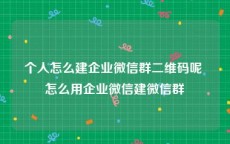 个人怎么建企业微信群二维码呢
怎么用企业微信建微信群